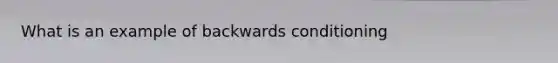 What is an example of backwards conditioning